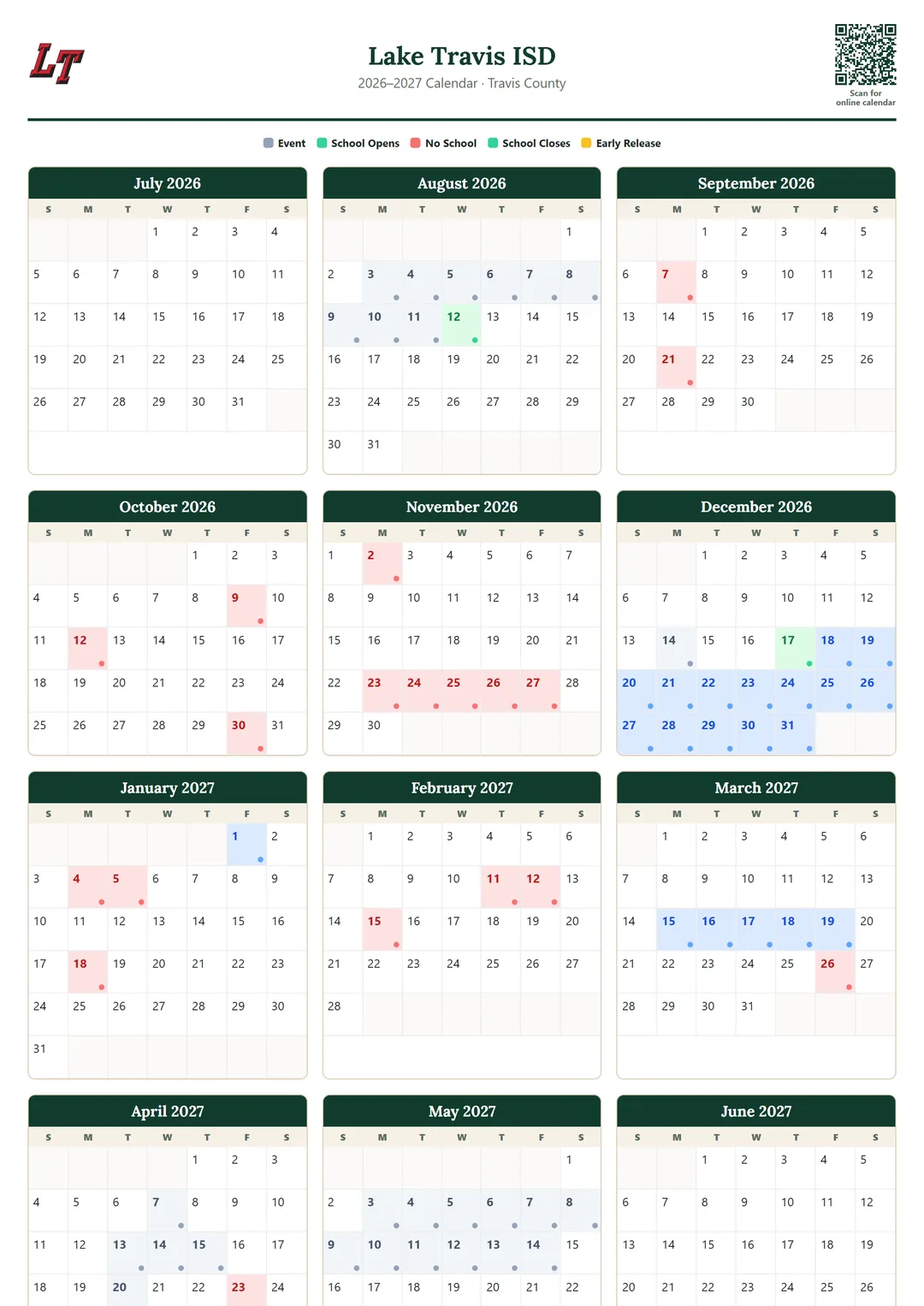 LT

Lake Travis ISD
2026–2027 Calendar · Travis County

Scan for online calendar

Event School Opens No School School Closes Early Release

July 2026

| S | M | T | W | T | F | S |
|---|---|---|---|---|---|---|
| | | | 1 | 2 | 3 | 4 |
| 5 | 6 | 7 | 8 | 9 | 10 | 11 |
| 12 | 13 | 14 | 15 | 16 | 17 | 18 |
| 19 | 20 | 21 | 22 | 23 | 24 | 25 |
| 26 | 27 | 28 | 29 | 30 | 31 | |

August 2026

| S | M | T | W | T | F | S |
|---|---|---|---|---|---|---|
| | | | | | | 1 |
| 2 | 3 | 4 | 5 | 6 | 7 | 8 |
| 9 | 10 | 11 | 12 | 13 | 14 | 15 |
| 16 | 17 | 18 | 19 | 20 | 21 | 22 |
| 23 | 24 | 25 | 26 | 27 | 28 | 29 |
| 30 | 31 | | | | | |

September 2026

| S | M | T | W | T | F | S |
|---|---|---|---|---|---|---|
| | | 1 | 2 | 3 | 4 | 5 |
| 6 | 7 | 8 | 9 | 10 | 11 | 12 |
| 13 | 14 | 15 | 16 | 17 | 18 | 19 |
| 20 | 21 | 22 | 23 | 24 | 25 | 26 |
| 27 | 28 | 29 | 30 | | | |

October 2026

| S | M | T | W | T | F | S |
|---|---|---|---|---|---|---|
| | | | | 1 | 2 | 3 |
| 4 | 5 | 6 | 7 | 8 | 9 | 10 |
| 11 | 12 | 13 | 14 | 15 | 16 | 17 |
| 18 | 19 | 20 | 21 | 22 | 23 | 24 |
| 25 | 26 | 27 | 28 | 29 | 30 | 31 |

November 2026

| S | M | T | W | T | F | S |
|---|---|---|---|---|---|---|
| 1 | 2 | 3 | 4 | 5 | 6 | 7 |
| 8 | 9 | 10 | 11 | 12 | 13 | 14 |
| 15 | 16 | 17 | 18 | 19 | 20 | 21 |
| 22 | 23 | 24 | 25 | 26 | 27 | 28 |
| 29 | 30 | | | | | |

December 2026

| S | M | T | W | T | F | S |
|---|---|---|---|---|---|---|
| | | 1 | 2 | 3 | 4 | 5 |
| 6 | 7 | 8 | 9 | 10 | 11 | 12 |
| 13 | 14 | 15 | 16 | 17 | 18 | 19 |
| 20 | 21 | 22 | 23 | 24 | 25 | 26 |
| 27 | 28 | 29 | 30 | 31 | | |

January 2027

| S | M | T | W | T | F | S |
|---|---|---|---|---|---|---|
| | | | | | 1 | 2 |
| 3 | 4 | 5 | 6 | 7 | 8 | 9 |
| 10 | 11 | 12 | 13 | 14 | 15 | 16 |
| 17 | 18 | 19 | 20 | 21 | 22 | 23 |
| 24 | 25 | 26 | 27 | 28 | 29 | 30 |
| 31 | | | | | | |

February 2027

| S | M | T | W | T | F | S |
|---|---|---|---|---|---|---|
| | 1 | 2 | 3 | 4 | 5 | 6 |
| 7 | 8 | 9 | 10 | 11 | 12 | 13 |
| 14 | 15 | 16 | 17 | 18 | 19 | 20 |
| 21 | 22 | 23 | 24 | 25 | 26 | 27 |
| 28 | | | | | | |

March 2027

| S | M | T | W | T | F | S |
|---|---|---|---|---|---|---|
| | 1 | 2 | 3 | 4 | 5 | 6 |
| 7 | 8 | 9 | 10 | 11 | 12 | 13 |
| 14 | 15 | 16 | 17 | 18 | 19 | 20 |
| 21 | 22 | 23 | 24 | 25 | 26 | 27 |
| 28 | 29 | 30 | 31 | | | |

April 2027

| S | M | T | W | T | F | S |
|---|---|---|---|---|---|---|
| | | | | 1 | 2 | 3 |
| 4 | 5 | 6 | 7 | 8 | 9 | 10 |
| 11 | 12 | 13 | 14 | 15 | 16 | 17 |
| 18 | 19 | 20 | 21 | 22 | 23 | 24 |

May 2027

| S | M | T | W | T | F | S |
|---|---|---|---|---|---|---|
| | | | | | | 1 |
| 2 | 3 | 4 | 5 | 6 | 7 | 8 |
| 9 | 10 | 11 | 12 | 13 | 14 | 15 |
| 16 | 17 | 18 | 19 | 20 | 21 | 22 |

June 2027

| S | M | T | W | T | F | S |
|---|---|---|---|---|---|---|
| | | 1 | 2 | 3 | 4 | 5 |
| 6 | 7 | 8 | 9 | 10 | 11 | 12 |
| 13 | 14 | 15 | 16 | 17 | 18 | 19 |
| 20 | 21 | 22 | 23 | 24 | 25 | 26 |